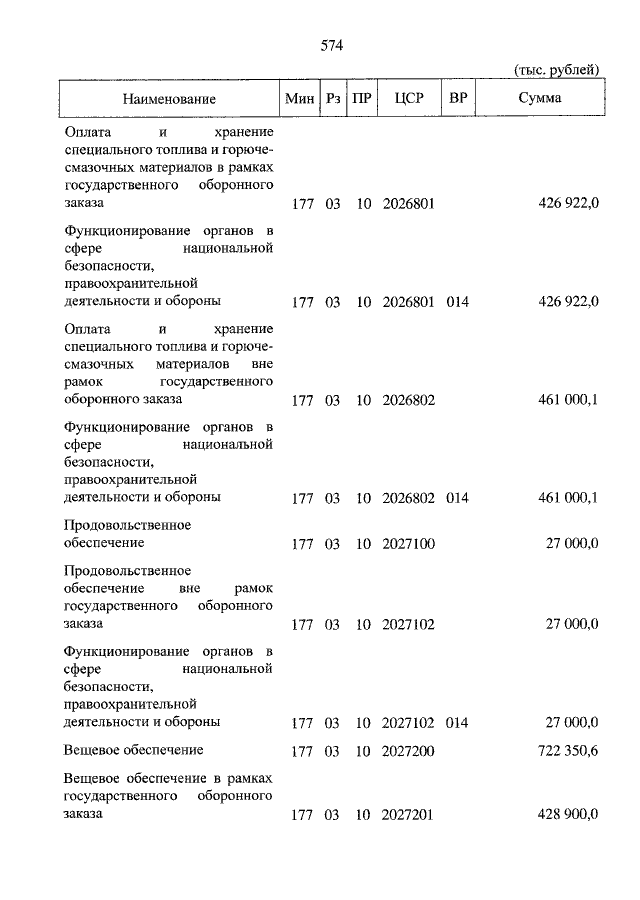 574

(тыс. рублей)

| Наименование | Мин | Рз | ПР | ЦСР | ВР | Сумма |
|---|---|---|---|---|---|---|
| Оплата и хранение специального топлива и горюче-смазочных материалов в рамках государственного оборонного заказа | 177 | 03 | 10 | 2026801 | | 426 922,0 |
| Функционирование органов в сфере национальной безопасности, правоохранительной деятельности и обороны | 177 | 03 | 10 | 2026801 | 014 | 426 922,0 |
| Оплата и хранение специального топлива и горюче-смазочных материалов вне рамок государственного оборонного заказа | 177 | 03 | 10 | 2026802 | | 461 000,1 |
| Функционирование органов в сфере национальной безопасности, правоохранительной деятельности и обороны | 177 | 03 | 10 | 2026802 | 014 | 461 000,1 |
| Продовольственное обеспечение | 177 | 03 | 10 | 2027100 | | 27 000,0 |
| Продовольственное обеспечение вне рамок государственного оборонного заказа | 177 | 03 | 10 | 2027102 | | 27 000,0 |
| Функционирование органов в сфере национальной безопасности, правоохранительной деятельности и обороны | 177 | 03 | 10 | 2027102 | 014 | 27 000,0 |
| Вещевое обеспечение | 177 | 03 | 10 | 2027200 | | 722 350,6 |
| Вещевое обеспечение в рамках государственного оборонного заказа | 177 | 03 | 10 | 2027201 | | 428 900,0 |